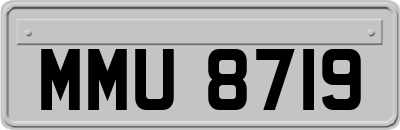 MMU 8719